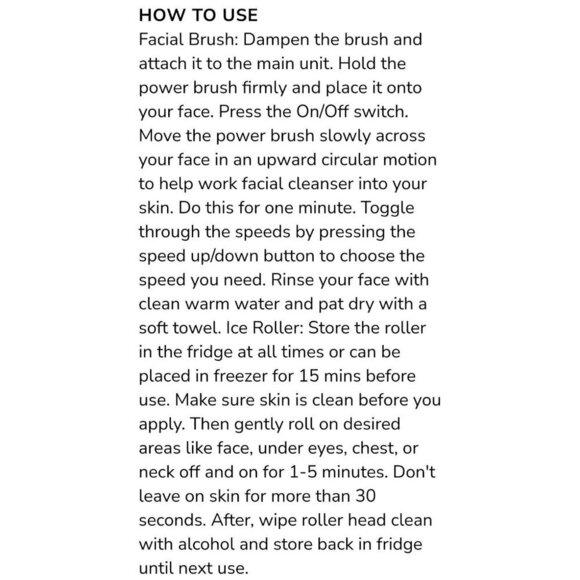 HOW TO USE
Facial Brush: Dampen the brush and attach it to the main unit. Hold the power brush firmly and place it onto your face. Press the On/Off switch. Move the power brush slowly across your face in an upward circular motion to help work facial cleanser into your skin. Do this for one minute. Toggle through the speeds by pressing the speed up/down button to choose the speed you need. Rinse your face with clean warm water and pat dry with a soft towel. Ice Roller: Store the roller in the fridge at all times or can be placed in freezer for 15 mins before use. Make sure skin is clean before you apply. Then gently roll on desired areas like face, under eyes, chest, or neck off and on for 1-5 minutes. Don't leave on skin for more than 30 seconds. After, wipe roller head clean with alcohol and store back in fridge until next use.